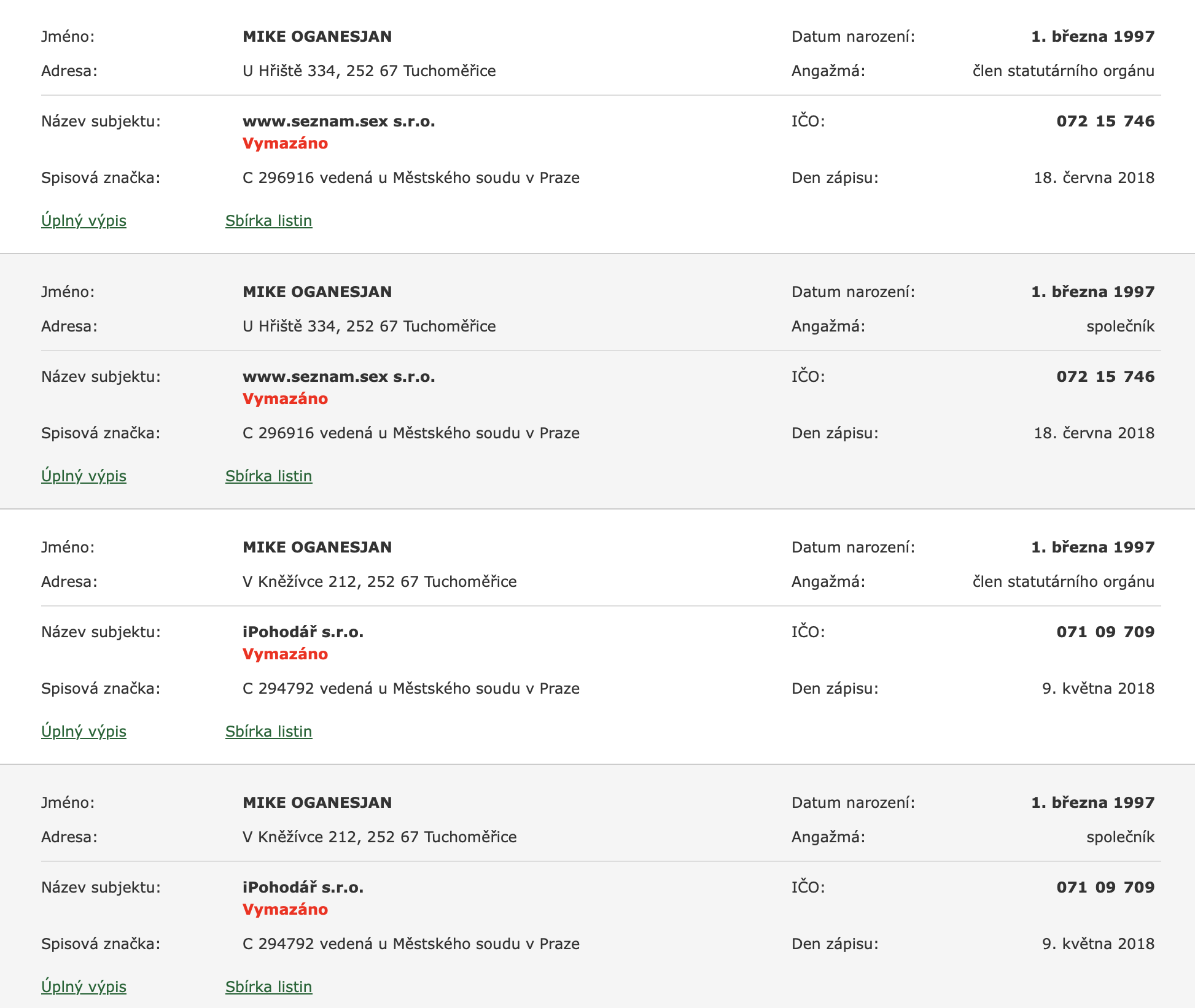 Jméno: MIKE OGANESJAN
Datum narození: 1. března 1997
Adresa: U Hřiště 334, 252 67 Tuchoměřice
Angažmá: člen statutárního orgánu

Název subjektu: www.seznam.sex s.r.o.
Vymazáno
IČO: 072 15 746
Spisová značka: C 296916 vedená u Městského soudu v Praze
Den zápisu: 18. června 2018

Úplný výpis Sbírka listin

Jméno: MIKE OGANESJAN
Datum narození: 1. března 1997
Adresa: U Hřiště 334, 252 67 Tuchoměřice
Angažmá: společník

Název subjektu: www.seznam.sex s.r.o.
Vymazáno
IČO: 072 15 746
Spisová značka: C 296916 vedená u Městského soudu v Praze
Den zápisu: 18. června 2018

Úplný výpis Sbírka listin

Jméno: MIKE OGANESJAN
Datum narození: 1. března 1997
Adresa: V Kněžívce 212, 252 67 Tuchoměřice
Angažmá: člen statutárního orgánu

Název subjektu: iPohodář s.r.o.
Vymazáno
IČO: 071 09 709
Spisová značka: C 294792 vedená u Městského soudu v Praze
Den zápisu: 9. května 2018

Úplný výpis Sbírka listin

Jméno: MIKE OGANESJAN
Datum narození: 1. března 1997
Adresa: V Kněžívce 212, 252 67 Tuchoměřice
Angažmá: společník

Název subjektu: iPohodář s.r.o.
Vymazáno
IČO: 071 09 709
Spisová značka: C 294792 vedená u Městského soudu v Praze
Den zápisu: 9. května 2018

Úplný výpis Sbírka listin